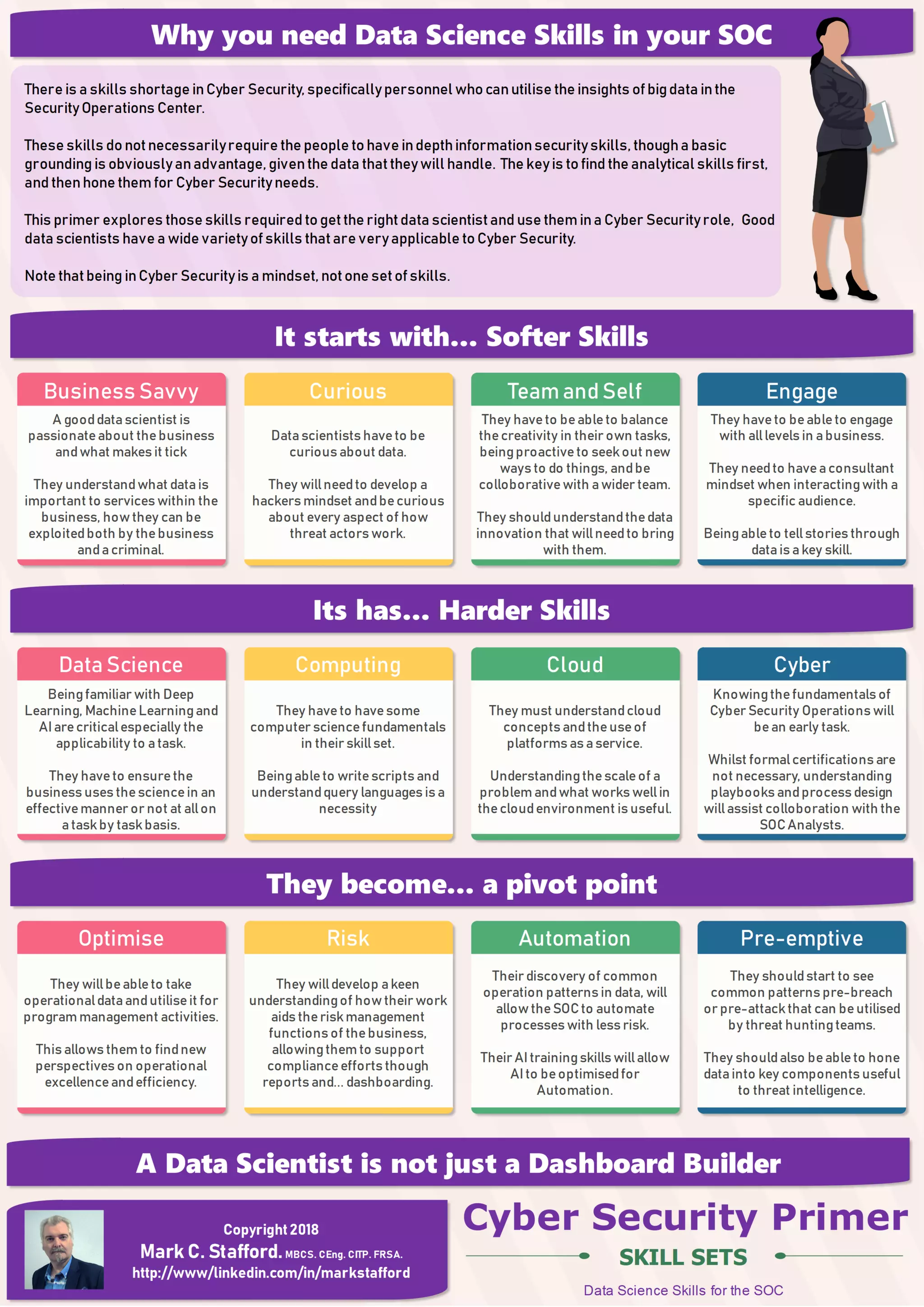 Why you need Data Science Skills in your SOC

There is a skills shortage in Cyber Security, specifically personnel who can utilise the insights of big data in the Security Operations Center.

These skills do not necessarily require the people to have in depth information security skills, though a basic grounding is obviously an advantage, given the data that they will handle. The key is to find the analytical skills first, and then hone them for Cyber Security needs.

This primer explores those skills required to get the right data scientist and use them in a Cyber Security role, Good data scientists have a wide variety of skills that are very applicable to Cyber Security.

Note that being in Cyber Security is a mindset, not one set of skills.

It starts with... Softer Skills

Business Savvy

A good data scientist is passionate about the business and what makes it tick

They understand what data is important to services within the business, how they can be exploited both by the business and a criminal.

Curious

Data scientists have to be curious about data.

They will need to develop a hackers mindset and be curious about every aspect of how threat actors work.

Team and Self

They have to be able to balance the creativity in their own tasks, being proactive to seek out new ways to do things, and be colloborative with a wider team.

They should understand the data innovation that will need to bring with them.

Engage

They have to be able to engage with all levels in a business.

They need to have a consultant mindset when interacting with a specific audience.

Being able to tell stories through data is a key skill.

Its has... Harder Skills

Data Science

Being familiar with Deep Learning, Machine Learning and AI are critical especially the applicability to a task.

They have to ensure the business uses the science in an effective manner or not at all on a task by task basis.

Computing

They have to have some computer science fundamentals in their skill set.

Being able to write scripts and understand query languages is a necessity

Cloud

They must understand cloud concepts and the use of platforms as a service.

Understanding the scale of a problem and what works well in the cloud environment is useful.

Cyber

Knowing the fundamentals of Cyber Security Operations will be an early task.

Whilst formal certifications are not necessary, understanding playbooks and process design will assist colloboration with the SOC Analysts.

They become... a pivot point

Optimise

They will be able to take operational data and utilise it for program management activities.

This allows them to find new perspectives on operational excellence and efficiency.

Risk

They will develop a keen understanding of how their work aids the risk management functions of the business, allowing them to support compliance efforts though reports and... dashboarding.

Automation

Their discovery of common operation patterns in data, will allow the SOC to automate processes with less risk.

Their AI training skills will allow AI to be optimised for Automation.

Pre-emptive

They should start to see common patterns pre-breach or pre-attack that can be utilised by threat hunting teams.

They should also be able to hone data into key components useful to threat intelligence.

A Data Scientist is not just a Dashboard Builder

Copyright 2018
Mark C. Stafford. MBCS. CEng. CITP. FRSA.
http://www/linkedin.com/in/markstafford

Cyber Security Primer
SKILL SETS
Data Science Skills for the SOC